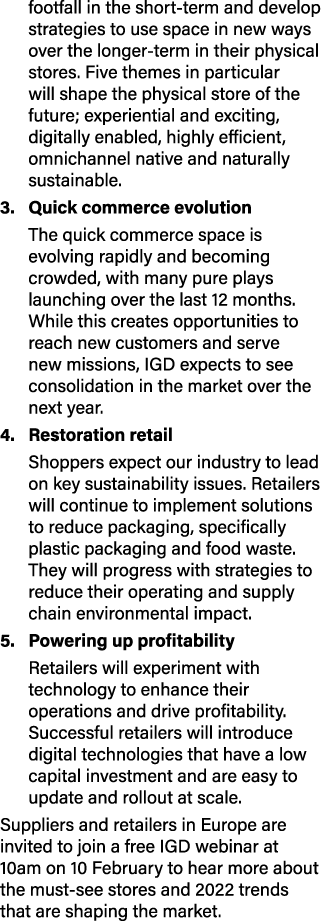 footfall in the short-term and develop strategies to use space in new ways over the longer-term in their physical stores. Five themes in particular will shape the physical store of the future; experiential and exciting, digitally enabled, highly efficient, omnichannel native and naturally sustainable.

3. Quick commerce evolution

The quick commerce space is evolving rapidly and becoming crowded, with many pure plays launching over the last 12 months. While this creates opportunities to reach new customers and serve new missions, IGD expects to see consolidation in the market over the next year.

4. Restoration retail

Shoppers expect our industry to lead on key sustainability issues. Retailers will continue to implement solutions to reduce packaging, specifically plastic packaging and food waste. They will progress with strategies to reduce their operating and supply chain environmental impact.

5. Powering up profitability

Retailers will experiment with technology to enhance their operations and drive profitability. Successful retailers will introduce digital technologies that have a low capital investment and are easy to update and rollout at scale.

Suppliers and retailers in Europe are invited to join a free IGD webinar at 10am on 10 February to hear more about the must-see stores and 2022 trends that are shaping the market.